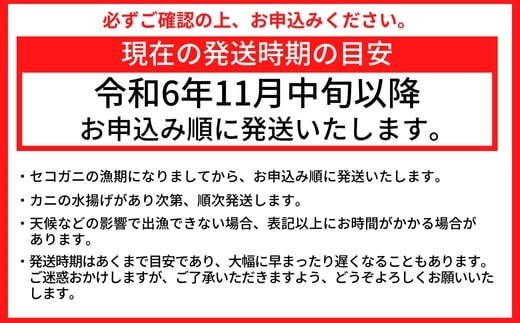 必ずご確認の上、お申込みください。

現在の発送時期の目安

令和6年11月中旬以降
お申込み順に発送いたします。

・セコガニの漁期になりましてから、お申込み順に発送いたします。

・カニの水揚げがあり次第、順次発送します。

・天候などの影響で出漁できない場合、表記以上にお時間がかかる場合があります。

・発送時期はあくまで目安であり、大幅に早まったり遅くなることもあります。ご迷惑おかけしますが、ご了承いただきますよう、どうぞよろしくお願いいたします。